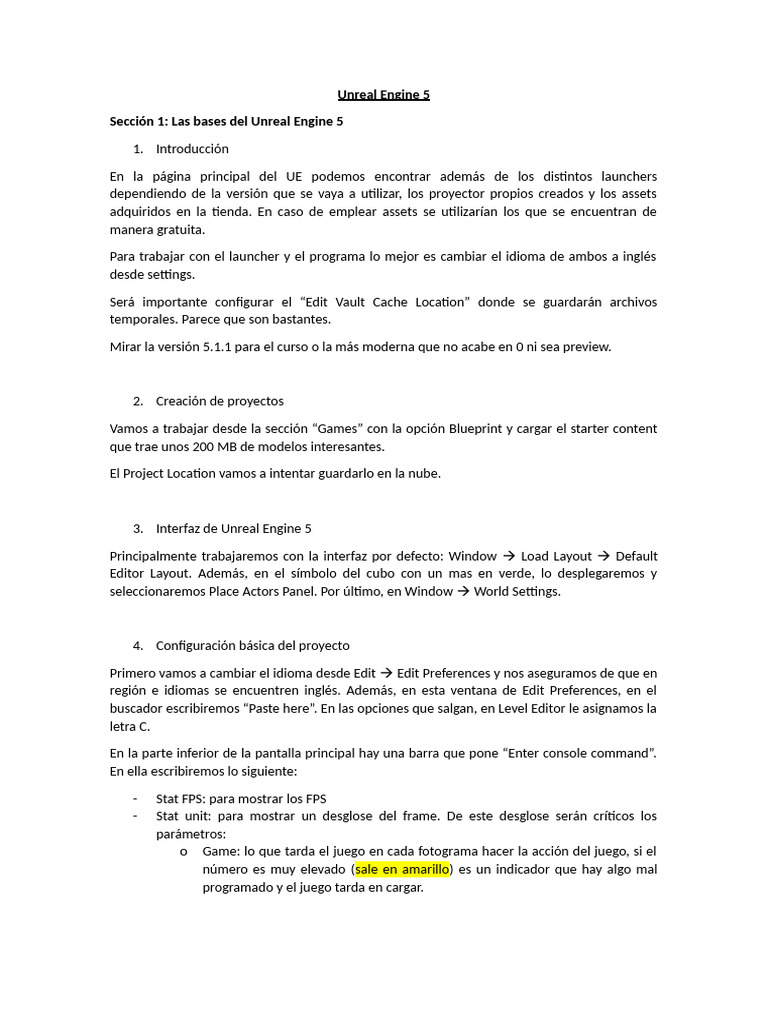 Unreal Engine 5

Sección 1: Las bases del Unreal Engine 5

1. Introducción

En la página principal del UE podemos encontrar además de los distintos launchers dependiendo de la versión que se vaya a utilizar, los proyector propios creados y los assets adquiridos en la tienda. En caso de emplear assets se utilizarían los que se encuentran de manera gratuita.

Para trabajar con el launcher y el programa lo mejor es cambiar el idioma de ambos a inglés desde settings.

Será importante configurar el "Edit Vault Cache Location" donde se guardarán archivos temporales. Parece que son bastantes.

Mirar la versión 5.1.1 para el curso o la más moderna que no acabe en 0 ni sea preview.

2. Creación de proyectos

Vamos a trabajar desde la sección "Games" con la opción Blueprint y cargar el starter content que trae unos 200 MB de modelos interesantes.

El Project Location vamos a intentar guardarlo en la nube.

3. Interfaz de Unreal Engine 5

Principalmente trabajaremos con la interfaz por defecto: Window → Load Layout → Default Editor Layout. Además, en el símbolo del cubo con un mas en verde, lo desplegaremos y seleccionaremos Place Actors Panel. Por último, en Window → World Settings.

4. Configuración básica del proyecto

Primero vamos a cambiar el idioma desde Edit → Edit Preferences y nos aseguramos de que en región e idiomas se encuentren inglés. Además, en esta ventana de Edit Preferences, en el buscador escribiremos "Paste here". En las opciones que salgan, en Level Editor le asignamos la letra C.

En la parte inferior de la pantalla principal hay una barra que pone "Enter console command". En ella escribiremos lo siguiente:

- Stat FPS: para mostrar los FPS
- Stat unit: para mostrar un desglose del frame. De este desglose serán críticos los parámetros:
o Game: lo que tarda el juego en cada fotograma hacer la acción del juego, si el número es muy elevado (sale en amarillo) es un indicador que hay algo mal programado y el juego tarda en cargar.